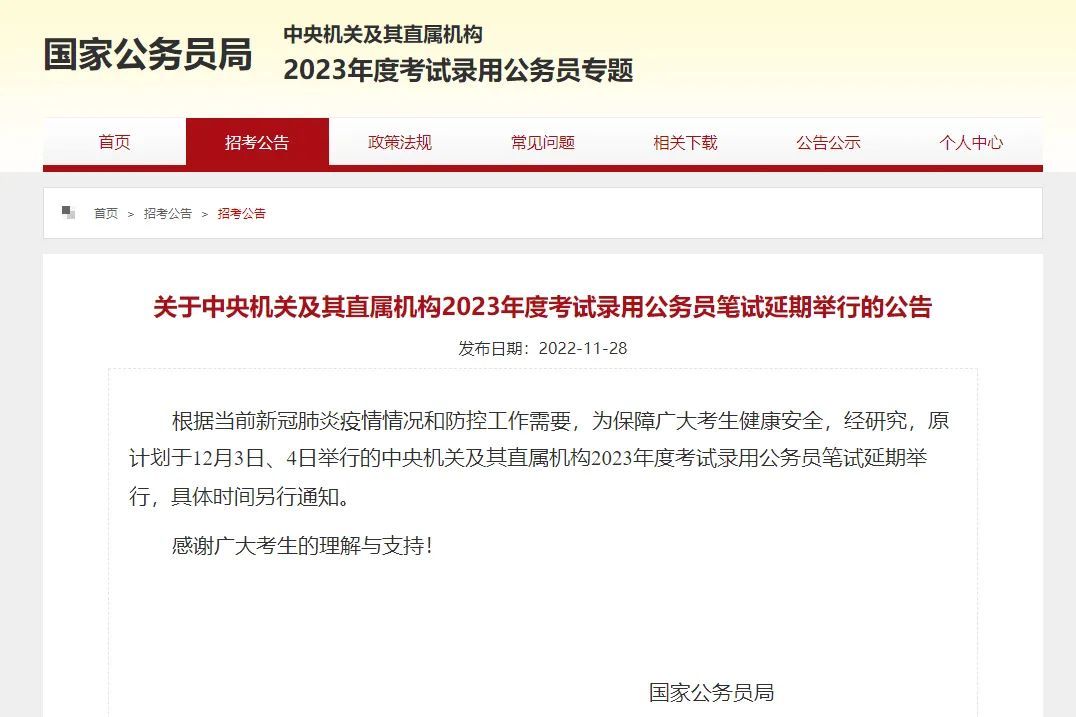 国家公务员局

中央机关及其直属机构
2023年度考试录用公务员专题

首页 招考公告 政策法规 常见问题 相关下载 公告公示 个人中心

首页 > 招考公告 > 招考公告

关于中央机关及其直属机构2023年度考试录用公务员笔试延期举行的公告

发布日期：2022-11-28

根据当前新冠肺炎疫情情况和防控工作需要，为保障广大考生健康安全，经研究，原计划于12月3日、4日举行的中央机关及其直属机构2023年度考试录用公务员笔试延期举行，具体时间另行通知。

感谢广大考生的理解与支持！

国家公务员局